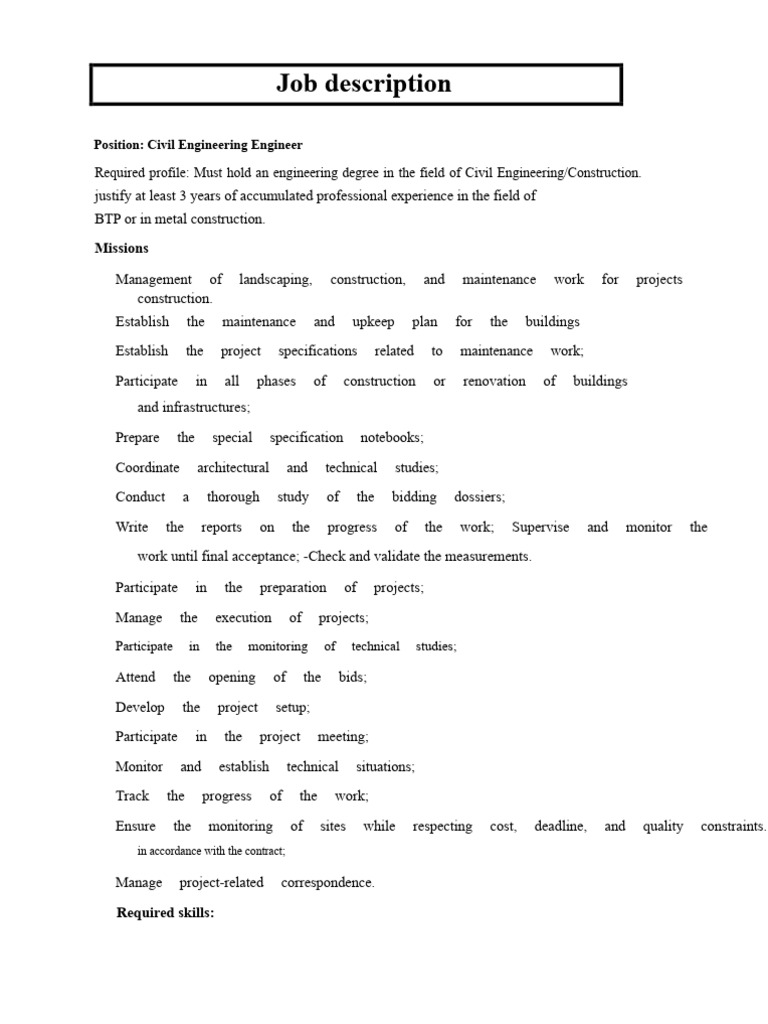 Job description

Position: Civil Engineering Engineer

Required profile: Must hold an engineering degree in the field of Civil Engineering/Construction. justify at least 3 years of accumulated professional experience in the field of BTP or in metal construction.

Missions

Management of landscaping, construction, and maintenance work for projects construction.

Establish the maintenance and upkeep plan for the buildings

Establish the project specifications related to maintenance work;

Participate in all phases of construction or renovation of buildings and infrastructures;

Prepare the special specification notebooks;

Coordinate architectural and technical studies;

Conduct a thorough study of the bidding dossiers;

Write the reports on the progress of the work; Supervise and monitor the work until final acceptance; -Check and validate the measurements.

Participate in the preparation of projects;

Manage the execution of projects;

Participate in the monitoring of technical studies;

Attend the opening of the bids;

Develop the project setup;

Participate in the project meeting;

Monitor and establish technical situations;

Track the progress of the work;

Ensure the monitoring of sites while respecting cost, deadline, and quality constraints. in accordance with the contract;

Manage project-related correspondence.

Required skills: